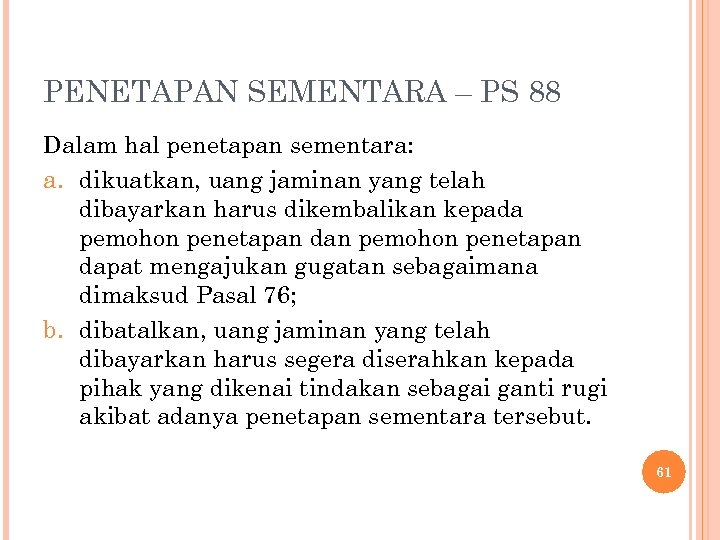 PENETAPAN SEMENTARA – PS 88

Dalam hal penetapan sementara:

a. dikuatkan, uang jaminan yang telah dibayarkan harus dikembalikan kepada pemohon penetapan dan pemohon penetapan dapat mengajukan gugatan sebagaimana dimaksud Pasal 76;

b. dibatalkan, uang jaminan yang telah dibayarkan harus segera diserahkan kepada pihak yang dikenai tindakan sebagai ganti rugi akibat adanya penetapan sementara tersebut.

61